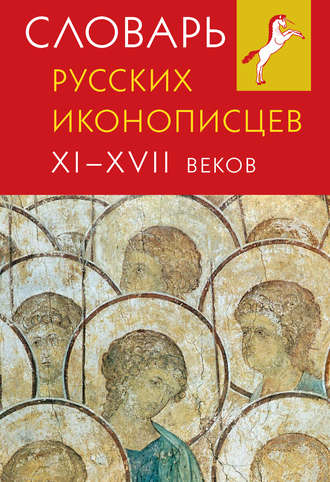 СЛОВАРЬ
РУССКИХ
ИКОНОПИСЦЕВ
XI–XVII ВЕКОВ